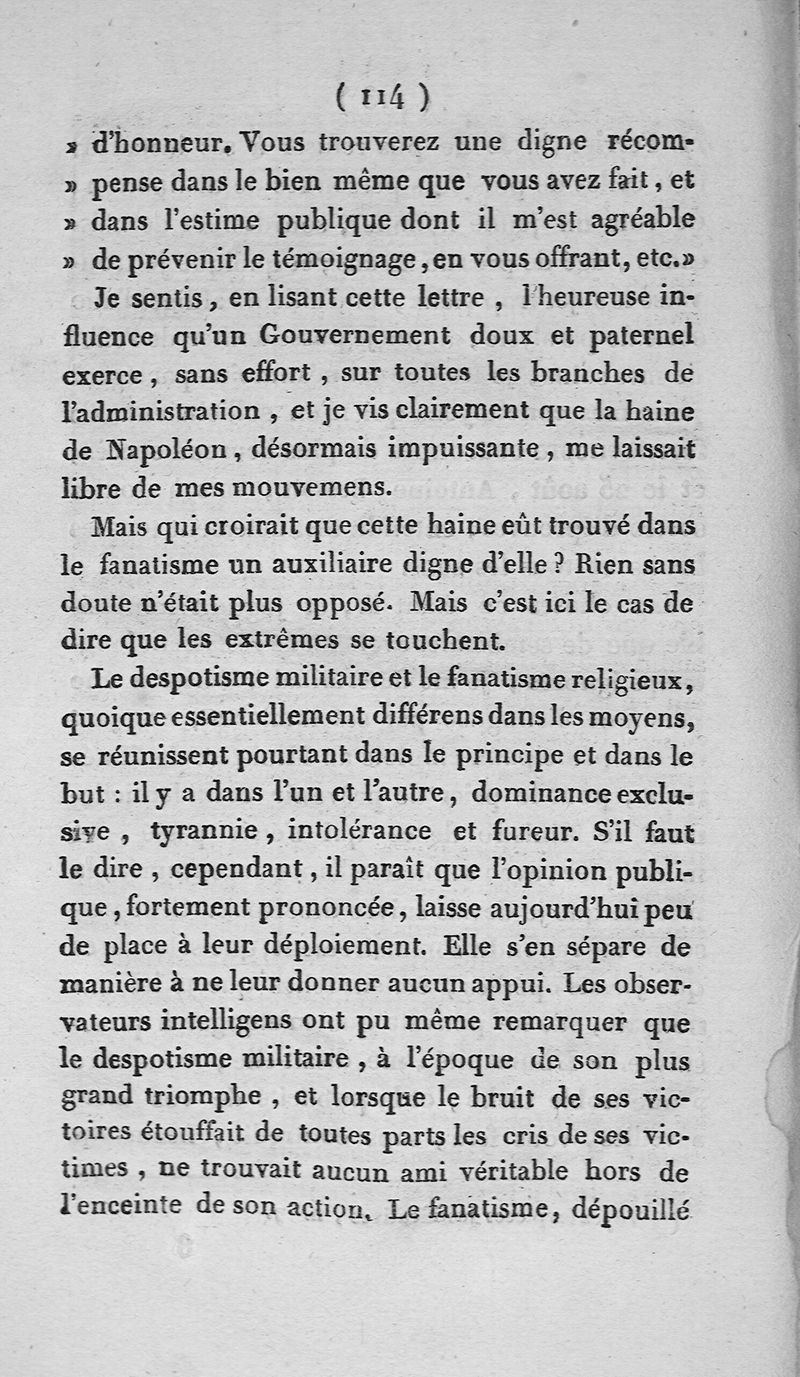 ( 114 )

» d'honneur. Vous trouverez une digne récompense dans le bien même que vous avez fait, et » dans l'estime publique dont il m'est agréable » de prévenir le témoignage, en vous offrant, etc.»

Je sentis, en lisant cette lettre, l'heureuse influence qu'un Gouvernement doux et paternel exerce, sans effort, sur toutes les branches de l'administration, et je vis clairement que la haine de Napoléon, désormais impuissante, me laissait libre de mes mouvemens.

Mais qui croirait que cette haine eût trouvé dans le fanatisme un auxiliaire digne d'elle ? Rien sans doute n'était plus opposé. Mais c'est ici le cas de dire que les extrêmes se touchent.

Le despotisme militaire et le fanatisme religieux, quoique essentiellement différens dans les moyens, se réunissent pourtant dans le principe et dans le but : il y a dans l'un et l'autre, dominance exclusive, tyrannie, intolérance et fureur. S'il faut le dire, cependant, il paraît que l'opinion publique, fortement prononcée, laisse aujourd'hui peu de place à leur déploiement. Elle s'en sépare de manière à ne leur donner aucun appui. Les observateurs intelligens ont pu même remarquer que le despotisme militaire, à l'époque de son plus grand triomphe, et lorsque le bruit de ses victoires étouffait de toutes parts les cris de ses victimes, ne trouvait aucun ami véritable hors de l'enceinte de son action. Le fanatisme, dépouillé